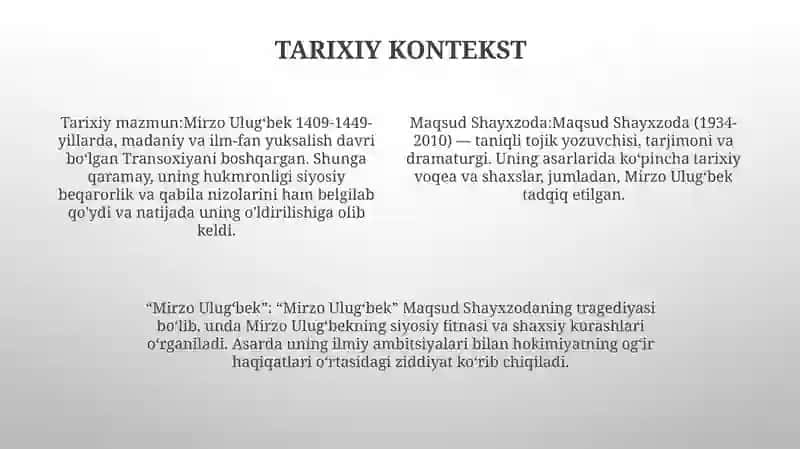 TARIXIY KONTEKST

Tarixiy mazmun:Mirzo Ulugʻbek 1409-1449-yillarda, madaniy va ilm-fan yuksalish davri boʻlgan Transoxiyani boshqargan. Shunga qaramay, uning hukmronligi siyosiy beqarorlik va qabila nizolarini ham belgilab qoʻydi va natijada uning oʻldirilishiga olib keldi.

Maqsud Shayxzoda:Maqsud Shayxzoda (1934-2010) — taniqli tojik yozuvchisi, tarjimoni va dramaturgi. Uning asarlarida koʻpincha tarixiy voqea va shaxslar, jumladan, Mirzo Ulugʻbek tadqiq etilgan.

“Mirzo Ulugʻbek”: “Mirzo Ulugʻbek” Maqsud Shayxzodaning tragediyasi boʻlib, unda Mirzo Ulugʻbekning siyosiy fitnasi va shaxsiy kurashlari oʻrganiladi. Asarda uning ilmiy ambitsiyalari bilan hokimiyatning ogʻir haqiqatlari oʻrtasidagi ziddiyat koʻrib chiqiladi.